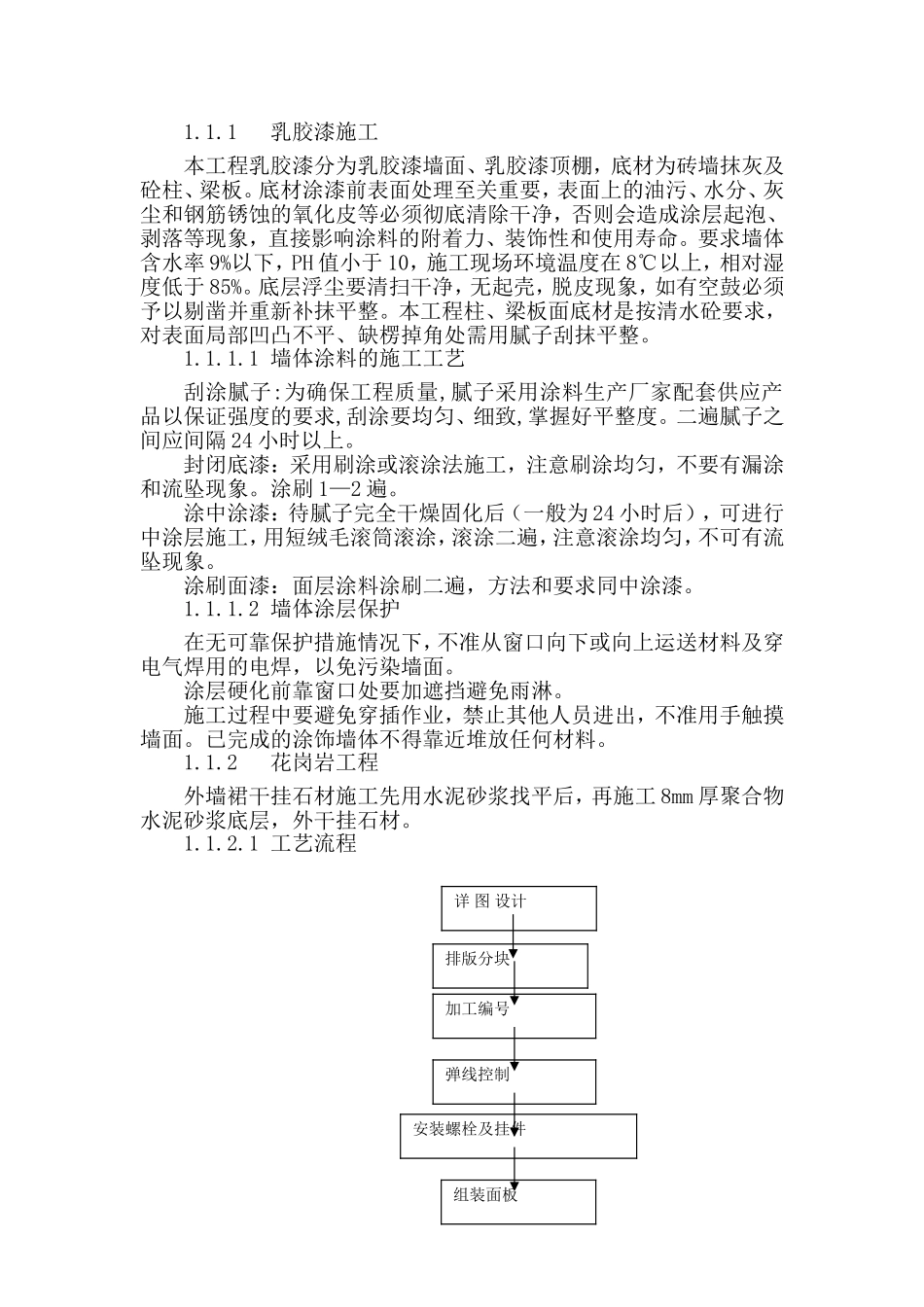 1.1.1　乳胶漆施工

本工程乳胶漆分为乳胶漆墙面、乳胶漆顶棚，底材为砖墙抹灰及砼柱、梁板。底材涂漆前表面处理至关重要，表面上的油污、水分、灰尘和钢筋锈蚀的氧化皮等必须彻底清除干净，否则会造成涂层起泡、剥落等现象，直接影响涂料的附着力、装饰性和使用寿命。要求墙体含水率9%以下，PH值小于10，施工现场环境温度在8℃以上，相对湿度低于85%。底层浮尘要清扫干净，无起壳，脱皮现象，如有空鼓必须予以剔凿并重新补抹平整。本工程柱、梁板面底材是按清水砼要求，对表面局部凹凸不平、缺楞掉角处需用腻子刮抹平整。

1.1.1.1 墙体涂料的施工工艺

刮涂腻子:为确保工程质量,腻子采用涂料生产厂家配套供应产品以保证强度的要求,刮涂要均匀、细致,掌握好平整度。二遍腻子之间应间隔24小时以上。

封闭底漆：采用刷涂或滚涂法施工，注意刷涂均匀，不要有漏涂和流坠现象。涂刷1—2遍。

涂中涂漆：待腻子完全干燥固化后（一般为24小时后），可进行中涂层施工，用短绒毛滚筒滚涂，滚涂二遍，注意滚涂均匀，不可有流坠现象。

涂刷面漆：面层涂料涂刷二遍，方法和要求同中涂漆。

1.1.1.2 墙体涂层保护

在无可靠保护措施情况下，不准从窗口向下或向上运送材料及穿电气焊用的电焊，以免污染墙面。

涂层硬化前靠窗口处要加遮挡避免雨淋。

施工过程中要避免穿插作业，禁止其他人员进出，不准用手触摸墙面。已完成的涂饰墙体不得靠近堆放任何材料。

1.1.2　花岗岩工程

外墙裙干挂石材施工先用水泥砂浆找平后，再施工8mm厚聚合物水泥砂浆底层，外干挂石材。

1.1.2.1 工艺流程

详图设计

排版分块

加工编号

弹线控制

安装螺栓及挂件

组装面板